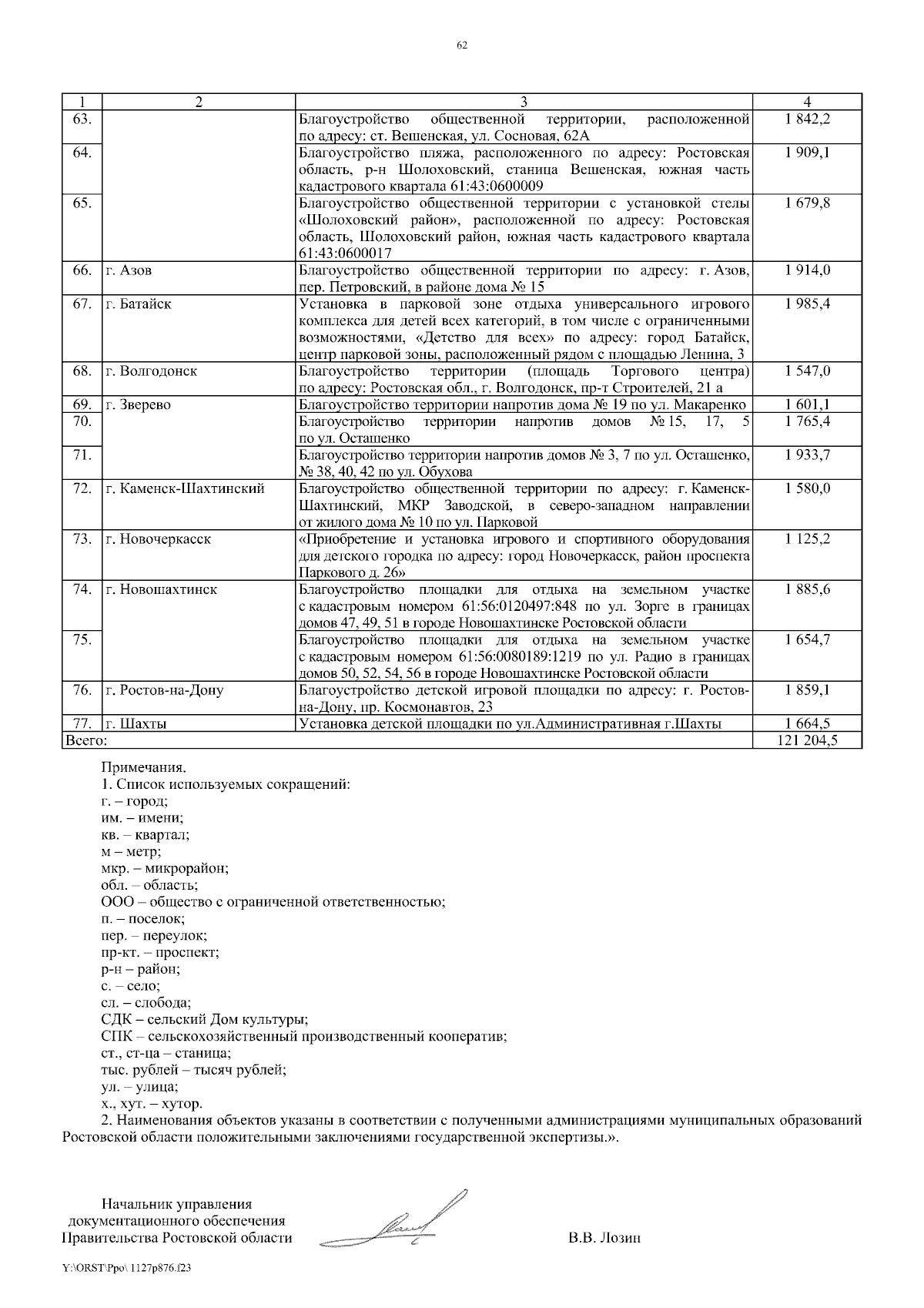 62

| 1 | 2 | 3 | 4 |
|---|---|---|---|
| 63. | | Благоустройство общественной территории, расположенной по адресу: ст. Вешенская, ул. Сосновая, 62А | 1 842,2 |
| 64. | | Благоустройство пляжа, расположенного по адресу: Ростовская область, р-н Шолоховский, станица Вешенская, южная часть кадастрового квартала 61:43:0600009 | 1 909,1 |
| 65. | | Благоустройство общественной территории с установкой стелы «Шолоховский район», расположенной по адресу: Ростовская область, Шолоховский район, южная часть кадастрового квартала 61:43:0600017 | 1 679,8 |
| 66. | г. Азов | Благоустройство общественной территории по адресу: г. Азов, пер. Петровский, в районе дома № 15 | 1 914,0 |
| 67. | г. Батайск | Установка в парковой зоне отдыха универсального игрового комплекса для детей всех категорий, в том числе с ограниченными возможностями, «Детство для всех» по адресу: город Батайск, центр парковой зоны, расположенный рядом с площадью Ленина, 3 | 1 985,4 |
| 68. | г. Волгодонск | Благоустройство территории (площадь Торгового центра) по адресу: Ростовская обл., г. Волгодонск, пр-т Строителей, 21 а | 1 547,0 |
| 69. | г. Зверево | Благоустройство территории напротив дома № 19 по ул. Макаренко | 1 601,1 |
| 70. | | Благоустройство территории напротив домов № 15, 17, 5 по ул. Осташенко | 1 765,4 |
| 71. | | Благоустройство территории напротив домов № 3, 7 по ул. Осташенко, № 38, 40, 42 по ул. Обухова | 1 933,7 |
| 72. | г. Каменск-Шахтинский | Благоустройство общественной территории по адресу: г. Каменск-Шахтинский, МКР Заводской, в северо-западном направлении от жилого дома № 10 по ул. Парковой | 1 580,0 |
| 73. | г. Новочеркасск | «Приобретение и установка игрового и спортивного оборудования для детского городка по адресу: город Новочеркасск, район проспекта Паркового д. 26» | 1 125,2 |
| 74. | г. Новошахтинск | Благоустройство площадки для отдыха на земельном участке с кадастровым номером 61:56:0120497:848 по ул. Зорге в границах домов 47, 49, 51 в городе Новошахтинске Ростовской области | 1 885,6 |
| 75. | | Благоустройство площадки для отдыха на земельном участке с кадастровым номером 61:56:0080189:1219 по ул. Радио в границах домов 50, 52, 54, 56 в городе Новошахтинске Ростовской области | 1 654,7 |
| 76. | г. Ростов-на-Дону | Благоустройство детской игровой площадки по адресу: г. Ростов-на-Дону, пр. Космонавтов, 23 | 1 859,1 |
| 77. | г. Шахты | Установка детской площадки по ул.Административная г.Шахты | 1 664,5 |
| Всего: | | | 121 204,5 |

Примечания.
1. Список используемых сокращений:
г. – город;
им. – имени;
кв. – квартал;
м – метр;
мкр. – микрорайон;
обл. – область;
ООО – общество с ограниченной ответственностью;
п. – поселок;
пер. – переулок;
пр-кт. – проспект;
р-н – район;
с. – село;
сл. – слобода;
СДК – сельский Дом культуры;
СПК – сельскохозяйственный производственный кооператив;
ст., ст-ца – станица;
тыс. рублей – тысяч рублей;
ул. – улица;
х., хут. – хутор.
2. Наименования объектов указаны в соответствии с полученными администрациями муниципальных образований Ростовской области положительными заключениями государственной экспертизы.».

Начальник управления документационного обеспечения Правительства Ростовской области

В.В. Лозин

Y:\ORST\Ppo\ 1127p876.f23